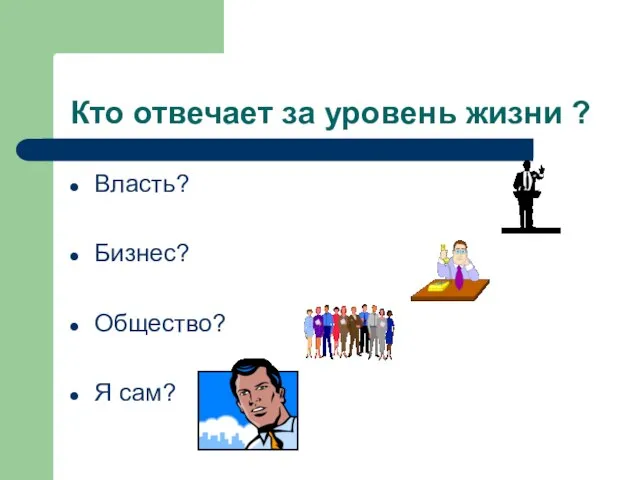 Кто отвечает за уровень жизни ?

- Власть?
- Бизнес?
- Общество?
- Я сам?